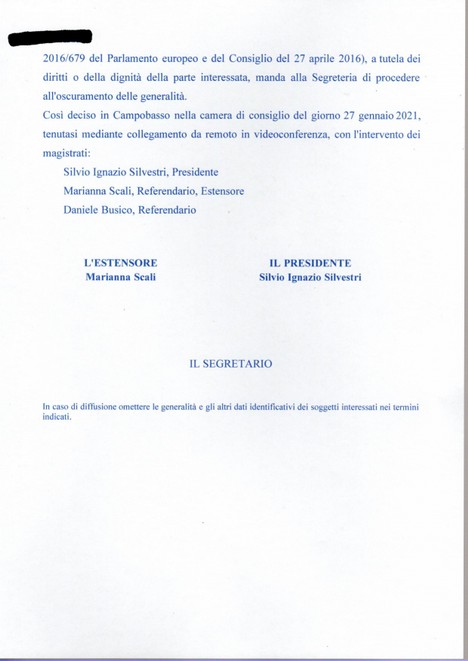 2016/679 del Parlamento europeo e del Consiglio del 27 aprile 2016), a tutela dei diritti o della dignità della parte interessata, manda alla Segreteria di procedere all'oscuramento delle generalità.
Così deciso in Campobasso nella camera di consiglio del giorno 27 gennaio 2021, tenutasi mediante collegamento da remoto in videoconferenza, con l'intervento dei magistrati:

Silvio Ignazio Silvestri, Presidente
Marianna Scali, Referendario, Estensore
Daniele Busico, Referendario

L'ESTENSORE
Marianna Scali

IL PRESIDENTE
Silvio Ignazio Silvestri

IL SEGRETARIO

In caso di diffusione omettere le generalità e gli altri dati identificativi dei soggetti interessati nei termini indicati.